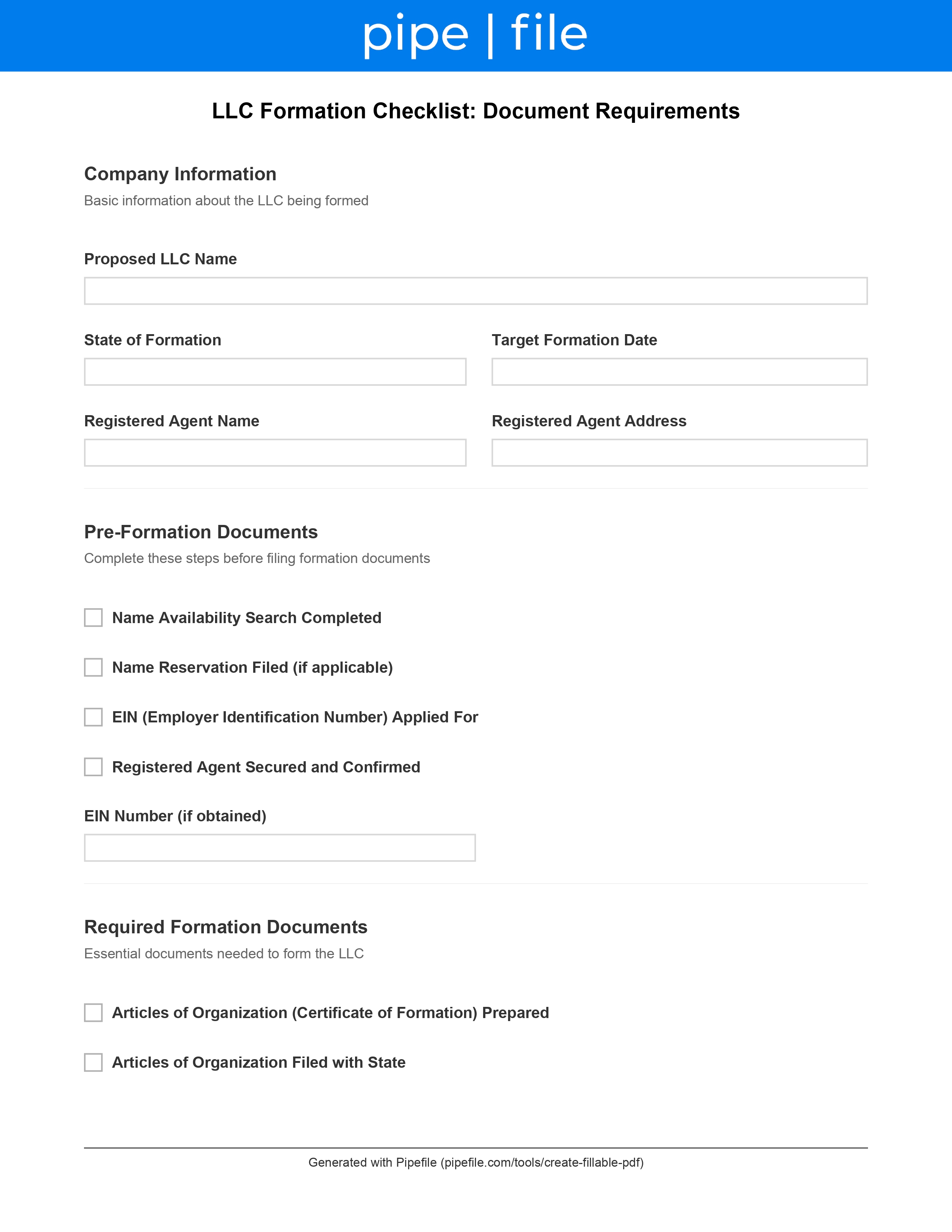 pipe | file

LLC Formation Checklist: Document Requirements

Company Information
Basic information about the LLC being formed

Proposed LLC Name

State of Formation

Target Formation Date

Registered Agent Name

Registered Agent Address

Pre-Formation Documents
Complete these steps before filing formation documents

Name Availability Search Completed

Name Reservation Filed (if applicable)

EIN (Employer Identification Number) Applied For

Registered Agent Secured and Confirmed

EIN Number (if obtained)

Required Formation Documents
Essential documents needed to form the LLC

Articles of Organization (Certificate of Formation) Prepared

Articles of Organization Filed with State

Generated with Pipefile (pipefile.com/tools/create-fillable-pdf)